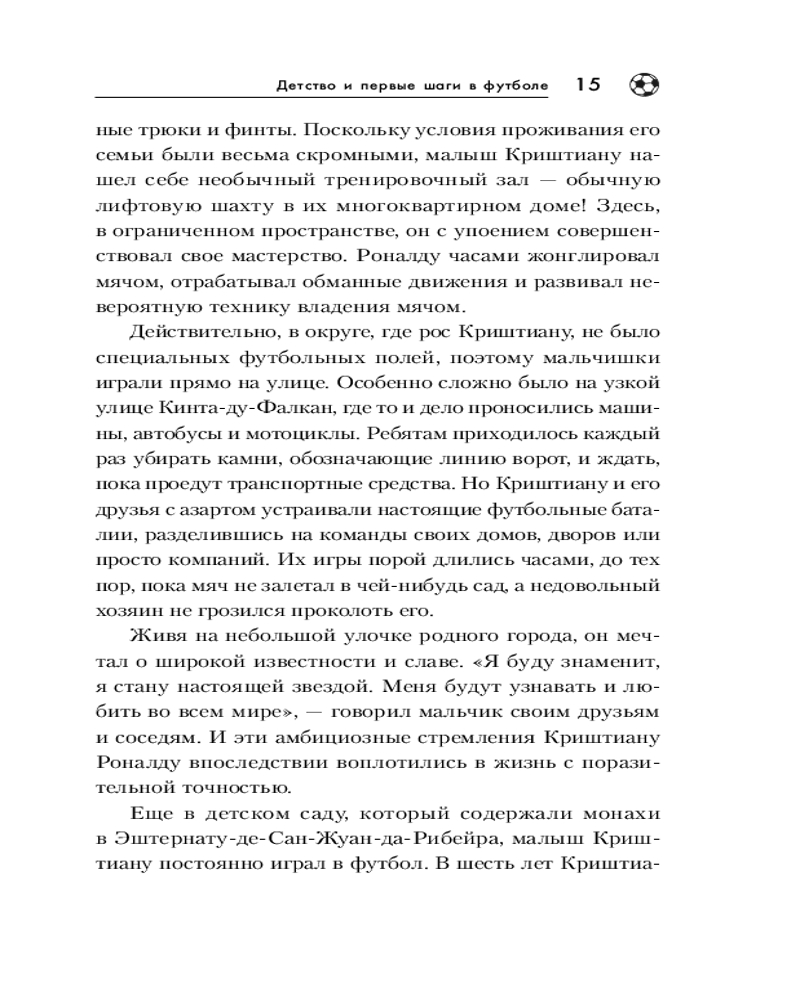 Детство и первые шаги в футболе 15

ные трюки и финты. Поскольку условия проживания его семьи были весьма скромными, малыш Криштиану нашел себе необычный тренировочный зал — обычную лифтовую шахту в их многоквартирном доме! Здесь, в ограниченном пространстве, он с упоением совершенствовал свое мастерство. Роналду часами жонглировал мячом, отрабатывал обманные движения и развивал невероятную технику владения мячом.

Действительно, в округе, где рос Криштиану, не было специальных футбольных полей, поэтому мальчишки играли прямо на улице. Особенно сложно было на узкой улице Кинта-ду-Фалкан, где то и дело проносились машины, автобусы и мотоциклы. Ребятам приходилось каждый раз убирать камни, обозначающие линию ворот, и ждать, пока проедут транспортные средства. Но Криштиану и его друзья с азартом устраивали настоящие футбольные баталии, разделившись на команды своих домов, дворов или просто компаний. Их игры порой длились часами, до тех пор, пока мяч не залетал в чей-нибудь сад, а недовольный хозяин не грозился проколоть его.

Живя на небольшой улочке родного города, он мечтал о широкой известности и славе. «Я буду знаменит, я стану настоящей звездой. Меня будут узнавать и любить во всем мире», — говорил мальчик своим друзьям и соседям. И эти амбициозные стремления Криштиану Роналду впоследствии воплотились в жизнь с поразительной точностью.

Еще в детском саду, который содержали монахи в Эштернату-де-Сан-Жуан-да-Рибейра, малыш Криштиану постоянно играл в футбол. В шесть лет Криштиа-